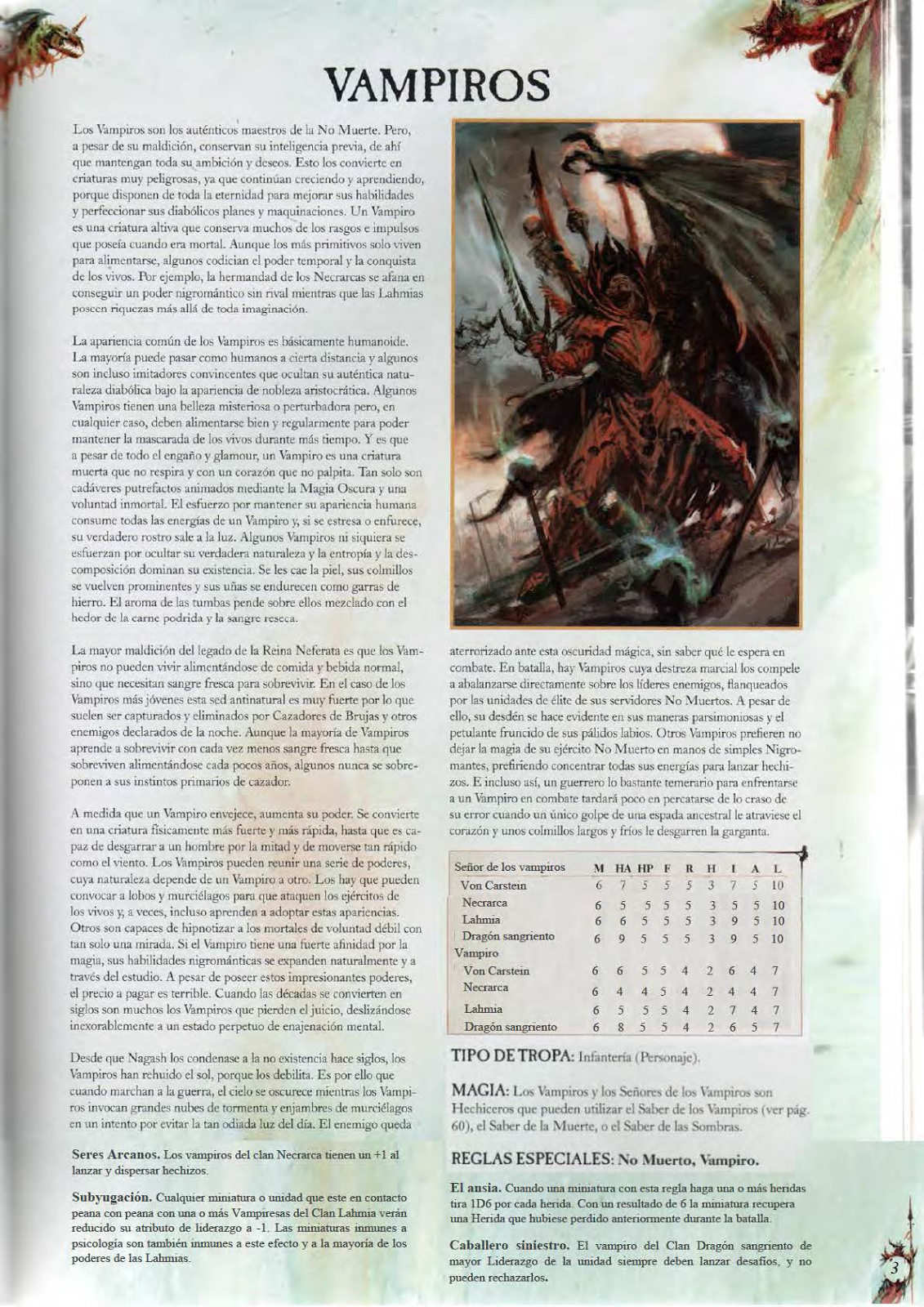 VAMPIROS

Los Vampiros son los auténticos maestros de la No Muerte. Pero, a pesar de su maldición, conservan su inteligencia previa, de ahí que mantengan toda su ambición y deseos. Esto los convierte en criaturas muy peligrosas, ya que continúan creciendo y aprendiendo, porque disponen de toda la eternidad para mejorar sus habilidades y perfeccionar sus diabólicos planes y maquinaciones. Un Vampiro es una criatura altiva que conserva muchos de los rasgos e impulsos que poseía cuando era mortal. Aunque los más primitivos solo viven para alimentarse, algunos codician el poder temporal y la conquista de los vivos. Por ejemplo, la hermandad de los Necrarcas se afana en conseguir un poder nigromántico sin rival mientras que las Lahmias poseen riquezas más allá de toda imaginación.

La apariencia común de los Vampiros es básicamente humanoide. La mayoría puede pasar como humanos a cierta distancia y algunos son incluso imitadores convincentes que ocultan su auténtica naturaleza diabólica bajo la apariencia de nobleza aristocrática. Algunos Vampiros tienen una belleza misteriosa o perturbadora pero, en cualquier caso, deben alimentarse bien y regularmente para poder mantener la mascarada de los vivos durante más tiempo. Y es que a pesar de todo el engaño y glamour, un Vampiro es una criatura muerta que no respira y con un corazón que no palpita. Tan solo son cadáveres putrefactos animados mediante la Magia Oscura y una voluntad inmortal. El esfuerzo por mantener su apariencia humana consume todas las energías de un Vampiro y, si se estresa o enfurece, su verdadero rostro sale a la luz. Algunos Vampiros ni siquiera se esfuerzan por ocultar su verdadera naturaleza y la entropía y la descomposición dominan su existencia. Se les cae la piel, sus colmillos se vuelven prominentes y sus uñas se endurecen como garras de hierro. El aroma de las tumbas pende sobre ellos mezclado con el hedor de la carne podrida y la sangre reseca.

La mayor maldición del legado de la Reina Neferata es que los Vampiros no pueden vivir alimentándose de comida y bebida normal, sino que necesitan sangre fresca para sobrevivir. En el caso de los Vampiros más jóvenes esta sed antinatural es muy fuerte por lo que suelen ser capturados y eliminados por Cazadores de Brujas y otros enemigos declarados de la noche. Aunque la mayoría de Vampiros aprende a sobrevivir con cada vez menos sangre fresca hasta que sobreviven alimentándose cada pocos años, algunos nunca se sobreponen a sus instintos primarios de cazador.

A medida que un Vampiro envejece, aumenta su poder. Se convierte en una criatura físicamente más fuerte y más rápida, hasta que es capaz de desgarrar a un hombre por la mitad y de moverse tan rápido como el viento. Los Vampiros pueden reunir una serie de poderes, cuya naturaleza depende de un Vampiro a otro. Los hay que pueden convocar a lobos y murciélagos para que ataquen los ejércitos de los vivos y, a veces, incluso aprenden a adoptar estas apariencias. Otros son capaces de hipnotizar a los mortales de voluntad débil con tan solo una mirada. Si el Vampiro tiene una fuerte afinidad por la magia, sus habilidades nigrománticas se expanden naturalmente y a través del estudio. A pesar de poseer estos impresionantes poderes, el precio a pagar es terrible. Cuando las décadas se convierten en siglos son muchos los Vampiros que pierden el juicio, deslizándose inexorablemente a un estado perpetuo de enajenación mental.

Desde que Nagash los condenase a la no existencia hace siglos, los Vampiros han rehuido el sol, porque los debilita. Es por ello que cuando marchan a la guerra, el cielo se oscurece mientras los Vampiros invocan grandes nubes de tormenta y enjambres de murciélagos en un intento por evitar la tan odiada luz del día. El enemigo queda aterrorizado ante esta oscuridad mágica, sin saber qué le espera en combate. En batalla, hay Vampiros cuya destreza marcial los compele a abalanzarse directamente sobre los líderes enemigos, flanqueados por las unidades de élite de sus servidores No Muertos. A pesar de ello, su desdén se hace evidente en sus maneras parsimoniosas y el petulante fruncido de sus pálidos labios. Otros Vampiros prefieren no dejar la magia de su ejército No Muerto en manos de simples Nigromantes, prefiriendo concentrar todas sus energías para lanzar hechizos. E incluso así, un guerrero lo bastante temerario para enfrentarse a un Vampiro en combate tardará poco en percatarse de lo craso de su error cuando un único golpe de una espada ancestral le atraviese el corazón y unos colmillos largos y fríos le desgarren la garganta.

| Señor de los vampiros | M | HA | HP | F | R | H | I | A | L |
|---|---|---|---|---|---|---|---|---|---|
| Von Carstein | 6 | 7 | 5 | 5 | 5 | 3 | 7 | 5 | 10 |
| Necrarca | 6 | 5 | 5 | 5 | 5 | 3 | 5 | 5 | 10 |
| Lahmia | 6 | 6 | 5 | 5 | 5 | 3 | 9 | 5 | 10 |
| Dragón sangriento | 6 | 9 | 5 | 5 | 5 | 3 | 9 | 5 | 10 |
| Vampiro | | | | | | | | | |
| Von Carstein | 6 | 6 | 5 | 5 | 4 | 2 | 6 | 4 | 7 |
| Necrarca | 6 | 4 | 4 | 5 | 4 | 2 | 4 | 4 | 7 |
| Lahmia | 6 | 5 | 5 | 5 | 4 | 2 | 7 | 4 | 7 |
| Dragón sangriento | 6 | 8 | 5 | 5 | 4 | 2 | 6 | 5 | 7 |

TIPO DE TROPA: Infantería (Personaje).

MAGIA: Los Vampiros y los Señores de los Vampiros son Hechiceros que pueden utilizar el Saber de los Vampiros (ver pág. 60), el Saber de la Muerte, o el Saber de las Sombras.

REGLAS ESPECIALES: No Muerto, Vampiro.

El ansia. Cuando una miniatura con esta regla haga una o más heridas tira 1D6 por cada herida. Con un resultado de 6 la miniatura recupera una Herida que hubiese perdido anteriormente durante la batalla.

Caballero siniestro. El vampiro del Clan Dragón sangriento de mayor Liderazgo de la unidad siempre deben lanzar desafíos, y no pueden rechazarlos.

Seres Arcanos. Los vampiros del clan Necrarca tienen un +1 al lanzar y dispersar hechizos.

Subyugación. Cualquier miniatura o unidad que este en contacto peana con peana con una o más Vampiresas del Clan Lahmia verán reducido su atributo de liderazgo a -1. Las miniaturas inmunes a psicología son también inmunes a este efecto y a la mayoría de los poderes de las Lahmias.

3